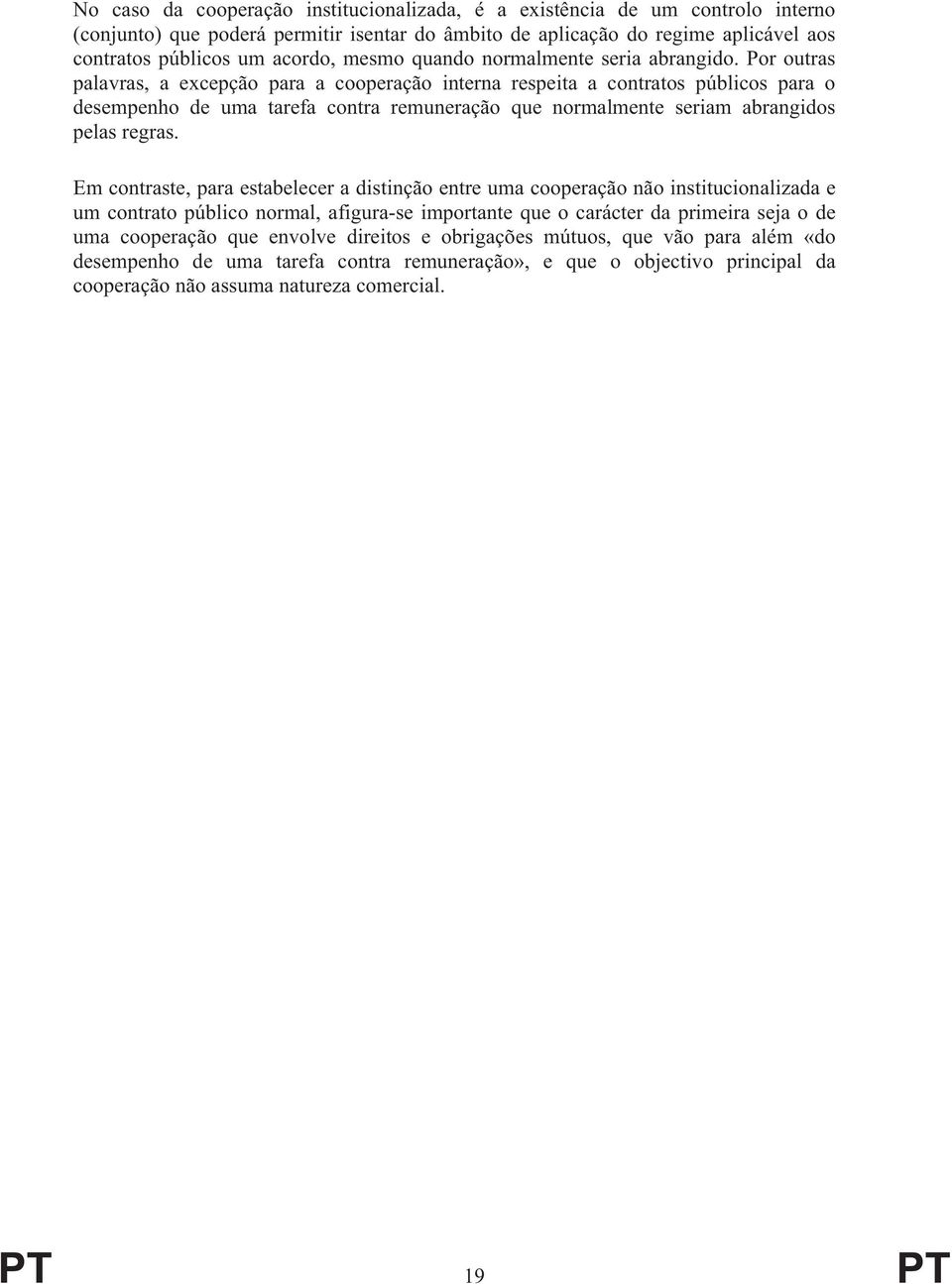 No caso da cooperação institucionalizada, é a existência de um controlo interno (conjunto) que poderá permitir isentar do âmbito de aplicação do regime aplicável aos contratos públicos um acordo, mesmo quando normalmente seria abrangido. Por outras palavras, a excepção para a cooperação interna respeita a contratos públicos para o desempenho de uma tarefa contra remuneração que normalmente seriam abrangidos pelas regras.

Em contraste, para estabelecer a distinção entre uma cooperação não institucionalizada e um contrato público normal, afigura-se importante que o carácter da primeira seja o de uma cooperação que envolve direitos e obrigações mútuos, que vão para além «do desempenho de uma tarefa contra remuneração», e que o objectivo principal da cooperação não assuma natureza comercial.

PT 19 PT